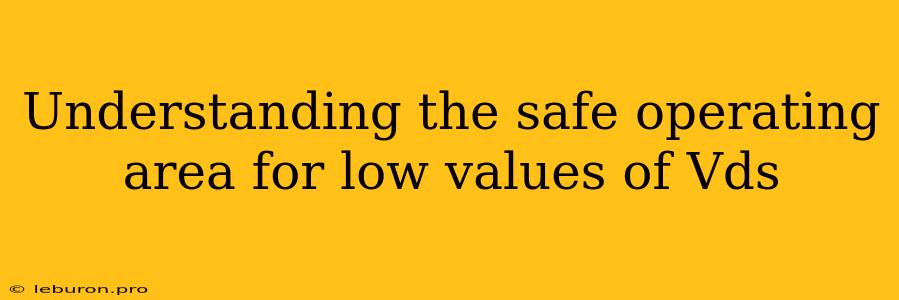 Understanding the safe operating area for low values of Vds

© leburon.pro